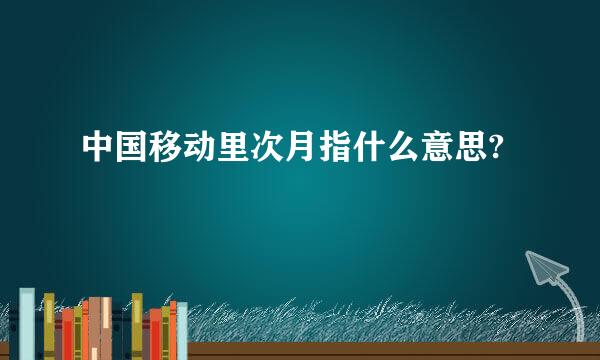 中国移动里次月指什么意思?